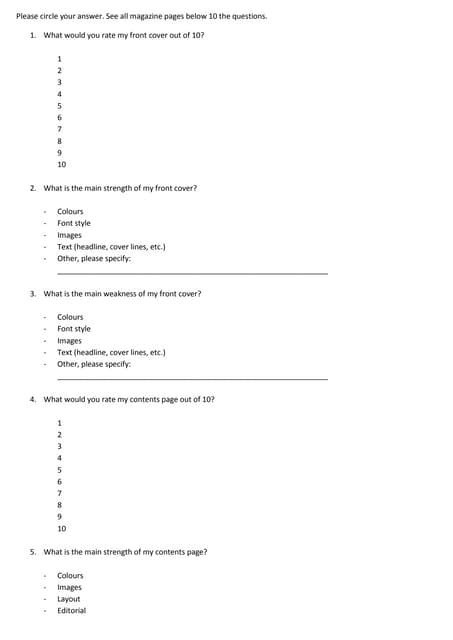 Please circle your answer. See all magazine pages below 10 the questions.

1. What would you rate my front cover out of 10?

1
2
3
4
5
6
7
8
9
10

2. What is the main strength of my front cover?

- Colours
- Font style
- Images
- Text (headline, cover lines, etc.)
- Other, please specify:

3. What is the main weakness of my front cover?

- Colours
- Font style
- Images
- Text (headline, cover lines, etc.)
- Other, please specify:

4. What would you rate my contents page out of 10?

1
2
3
4
5
6
7
8
9
10

5. What is the main strength of my contents page?

- Colours
- Images
- Layout
- Editorial